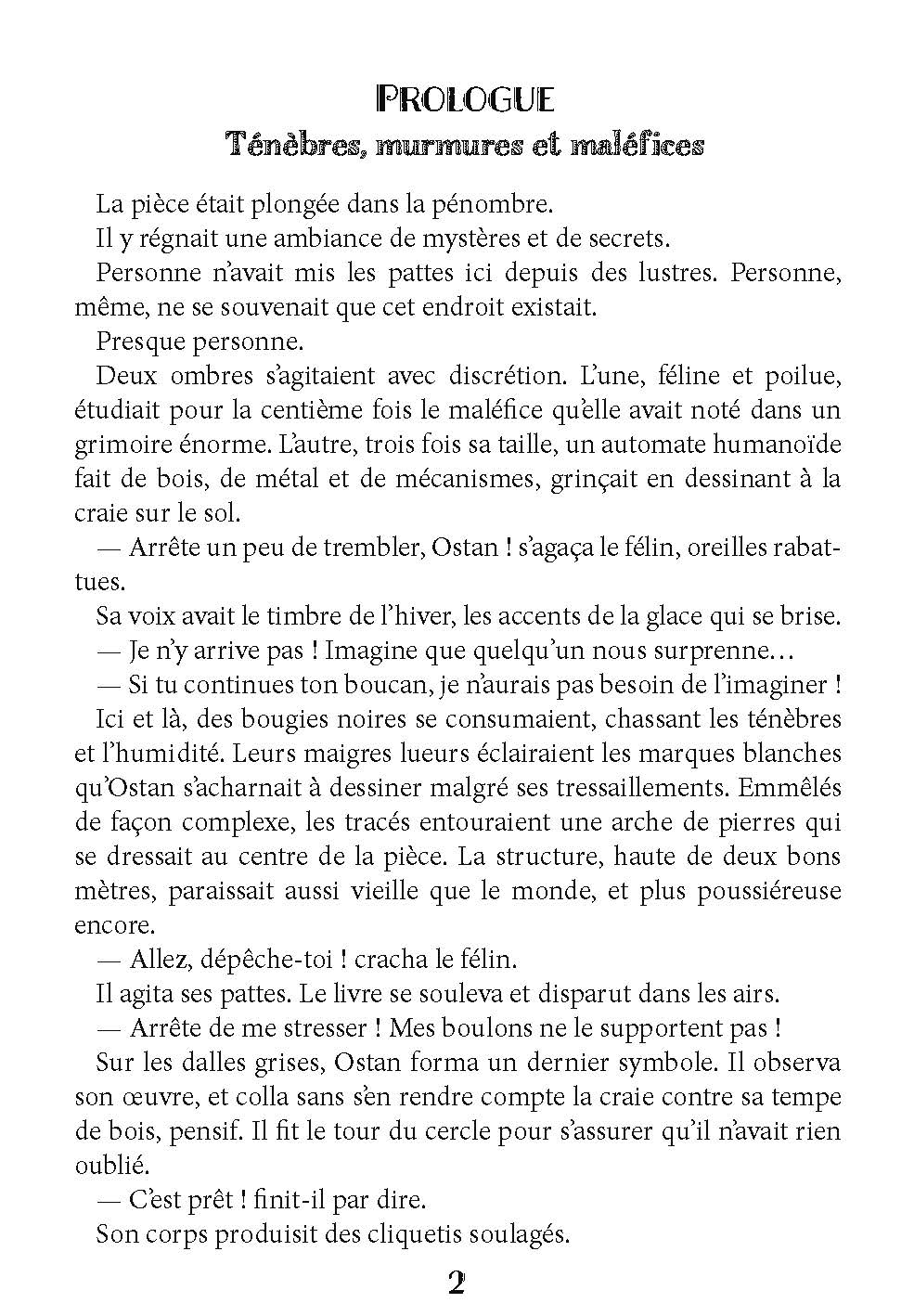 PROLOGUE
Ténèbres, murmures et maléfices

La pièce était plongée dans la pénombre.

Il y régnait une ambiance de mystères et de secrets.

Personne n'avait mis les pattes ici depuis des lustres. Personne, même, ne se souvenait que cet endroit existait.

Presque personne.

Deux ombres s'agitaient avec discrétion. L'une, féline et poilue, étudiait pour la centième fois le maléfice qu'elle avait noté dans un grimoire énorme. L'autre, trois fois sa taille, un automate humanoïde fait de bois, de métal et de mécanismes, grinçait en dessinant à la craie sur le sol.

— Arrête un peu de trembler, Ostan ! s'agaça le félin, oreilles rabattues.

Sa voix avait le timbre de l'hiver, les accents de la glace qui se brise.

— Je n'y arrive pas ! Imagine que quelqu'un nous surprenne…

— Si tu continues ton boucan, je n'aurais pas besoin de l'imaginer !

Ici et là, des bougies noires se consumaient, chassant les ténèbres et l'humidité. Leurs maigres lueurs éclairaient les marques blanches qu'Ostan s'acharnait à dessiner malgré ses tressaillements. Emmêlés de façon complexe, les tracés entouraient une arche de pierres qui se dressait au centre de la pièce. La structure, haute de deux bons mètres, paraissait aussi vieille que le monde, et plus poussiéreuse encore.

— Allez, dépêche-toi ! cracha le félin.

Il agita ses pattes. Le livre se souleva et disparut dans les airs.

— Arrête de me stresser ! Mes boulons ne le supportent pas !

Sur les dalles grises, Ostan forma un dernier symbole. Il observa son œuvre, et colla sans s'en rendre compte la craie contre sa tempe de bois, pensif. Il fit le tour du cercle pour s'assurer qu'il n'avait rien oublié.

— C'est prêt ! finit-il par dire.

Son corps produisit des cliquetis soulagés.

2